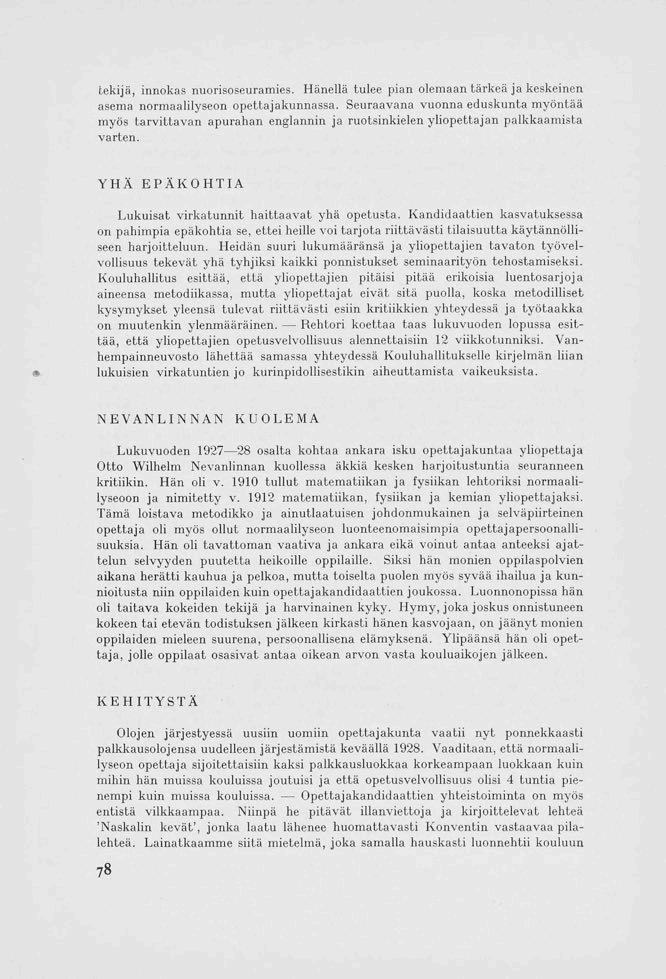 tekijä, innokas nuorisoseuramies. Hänellä tulee pian olemaan tärkeä ja keskeinen asema normaalilyseon opettajakunnassa. Seuraavana vuonna eduskunta myöntää myös tarvittavan apurahan englannin ja ruotsinkielen yliopettajan palkkaamista varten.

YHÄ EPÄKOHTIA

Lukuisat virkatunnit haittaavat yhä opetusta. Kandidaattien kasvatuksessa on pahimpia epäkohtia se, ettei heille voi tarjota riittävästi tilaisuutta käytännölliseen harjoitteluun. Heidän suuri lukumääränsä ja yliopettajien tavaton työvelvollisuus tekevät yhä tyhjiksi kaikki ponnistukset seminaarityön tehostamiseksi. Kouluhallitus esittää, että yliopettajien pitäisi pitää erikoisia luentosarjoja aineensa metodiikassa, mutta yliopettajat eivät sitä puolla, koska metodilliset kysymykset yleensä tulevat riittävästi esiin kritiikkien yhteydessä ja työtaakka on muutenkin ylenmääräinen. — Rehtori koettaa taas lukuvuoden lopussa esittää, että yliopettajien opetusvelvollisuus alennettaisiin 12 viikkotunniksi. Vanhempainneuvosto lähettää samassa yhteydessä Kouluhallitukselle kirjelmän liian lukuisien virkatuntien jo kurinpidollisestikin aiheuttamista vaikeuksista.

NEVANLINNAN KUOLEMA

Lukuvuoden 1927—28 osalta kohtaa ankara isku opettajakuntaa yliopettaja Otto Wilhelm Nevanlinnan kuollessa äkkiä kesken harjoitustuntia seuranneen kritiikin. Hän oli v. 1910 tullut matematiikan ja fysiikan lehtoriksi normaalilyseoon ja nimitetty v. 1912 matematiikan, fysiikan ja kemian yliopettajaksi. Tämä loistava metodikko ja ainutlaatuisen johdonmukainen ja selväpiirteinen opettaja oli myös ollut normaalilyseon luonteenomaisimpia opettajapersoonallisuuksia. Hän oli tavattoman vaativa ja ankara eikä voinut antaa anteeksi ajattelun selvyyden puutetta heikoille oppilaille. Siksi hän monien oppilaspolvien aikana herätti kauhua ja pelkoa, mutta toiselta puolen myös syvää ihailua ja kunnioitusta niin oppilaiden kuin opettajakandidaattien joukossa. Luonnonopissa hän oli taitava kokeiden tekijä ja harvinainen kyky. Hymy, joka joskus onnistuneen kokeen tai etevän todistuksen jälkeen kirkasti hänen kasvojaan, on jäänyt monien oppilaiden mieleen suurena, persoonallisena elämyksenä. Ylipäänsä hän oli opettaja, jolle oppilaat osasivat antaa oikean arvon vasta kouluaikojen jälkeen.

KEHITYSTÄ

Olojen järjestyessä uusiin uomiin opettajakunta vaatii nyt ponnekkaasti palkkausolojensa uudelleen järjestämistä keväällä 1928. Vaaditaan, että normaalilyseon opettaja sijoitettaisiin kaksi palkkausluokkaa korkeampaan luokkaan kuin mihin hän muissa kouluissa joutuisi ja että opetusvelvollisuus olisi 4 tuntia pienempi kuin muissa kouluissa. — Opettajakandidaattien yhteistoiminta on myös entistä vilkkaampaa. Niinpä he pitävät illanviettoja ja kirjoittelevat lehteä 'Naskalin kevät', jonka laatu lähenee huomattavasti Konventin vastaavaa pilalehteä. Lainatkaamme siitä mietelmä, joka samalla hauskasti luonnehtii kouluun

78